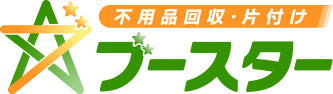 不用品回収・片付け
ブースター